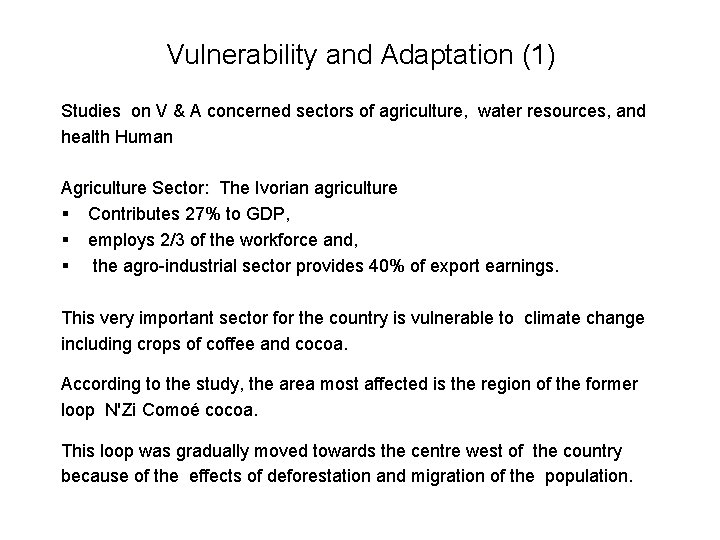 Vulnerability and Adaptation (1)

Studies on V & A concerned sectors of agriculture, water resources, and health Human

Agriculture Sector: The Ivorian agriculture
▪ Contributes 27% to GDP,
▪ employs 2/3 of the workforce and,
▪ the agro-industrial sector provides 40% of export earnings.

This very important sector for the country is vulnerable to climate change including crops of coffee and cocoa.

According to the study, the area most affected is the region of the former loop N'Zi Comoé cocoa.

This loop was gradually moved towards the centre west of the country because of the effects of deforestation and migration of the population.